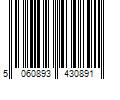 5 060893 430891